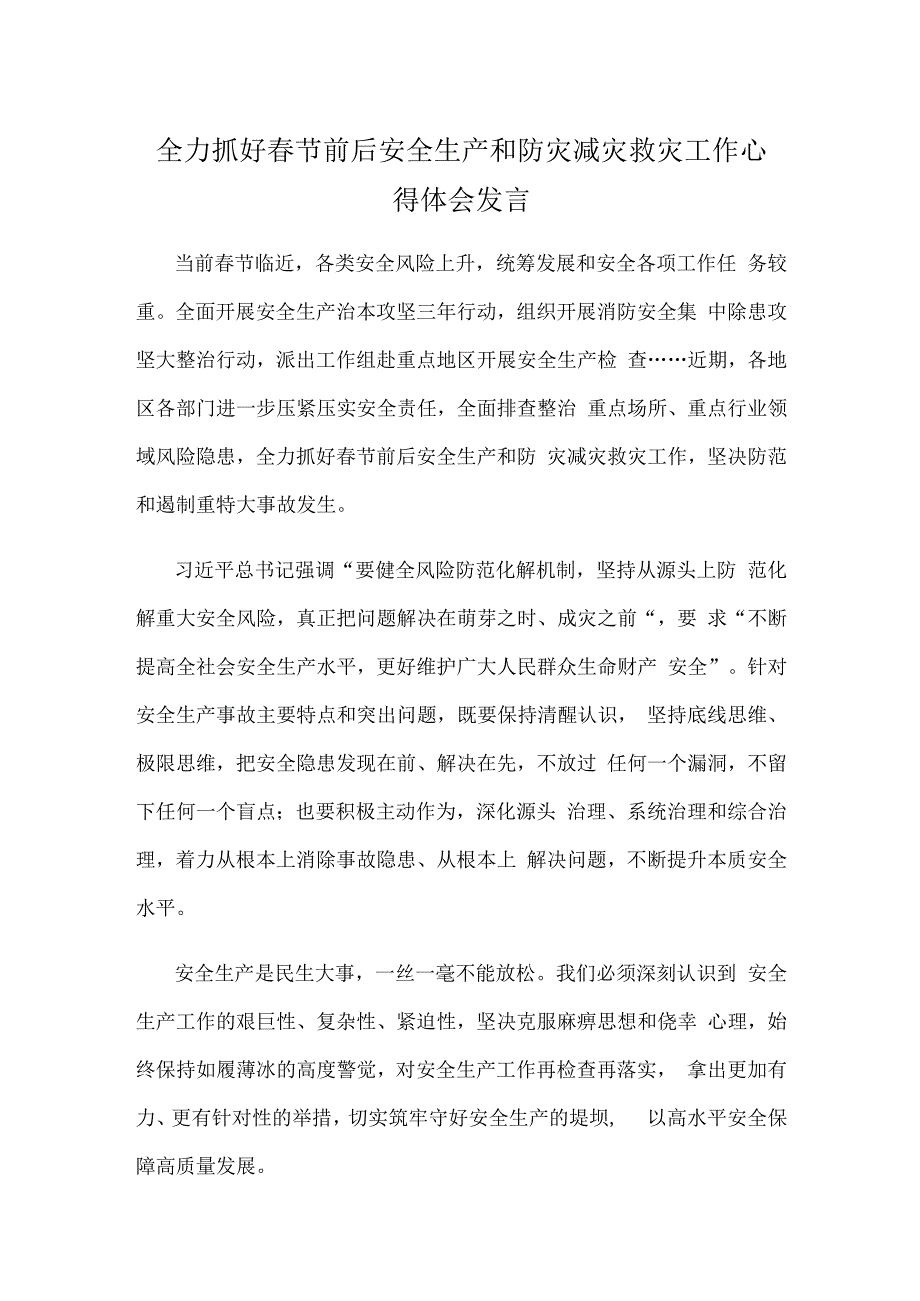 全力抓好春节前后安全生产和防灾减灾救灾工作心得体会发言

当前春节临近，各类安全风险上升，统筹发展和安全各项工作任 务较重。全面开展安全生产治本攻坚三年行动，组织开展消防安全集 中除患攻坚大整治行动，派出工作组赴重点地区开展安全生产检 查……近期，各地区各部门进一步压紧压实安全责任，全面排查整治 重点场所、重点行业领域风险隐患，全力抓好春节前后安全生产和防 灾减灾救灾工作，坚决防范和遏制重特大事故发生。

习近平总书记强调“要健全风险防范化解机制，坚持从源头上防 范化解重大安全风险，真正把问题解决在萌芽之时、成灾之前“，要 求“不断提高全社会安全生产水平，更好维护广大人民群众生命财产 安全”。针对安全生产事故主要特点和突出问题，既要保持清醒认识， 坚持底线思维、极限思维，把安全隐患发现在前、解决在先，不放过 任何一个漏洞，不留下任何一个盲点；也要积极主动作为，深化源头 治理、系统治理和综合治理，着力从根本上消除事故隐患、从根本上 解决问题，不断提升本质安全水平。

安全生产是民生大事，一丝一毫不能放松。我们必须深刻认识到 安全生产工作的艰巨性、复杂性、紧迫性，坚决克服麻痹思想和侥幸 心理，始终保持如履薄冰的高度警觉，对安全生产工作再检查再落实， 拿出更加有力、更有针对性的举措，切实筑牢守好安全生产的堤坝， 以高水平安全保障高质量发展。